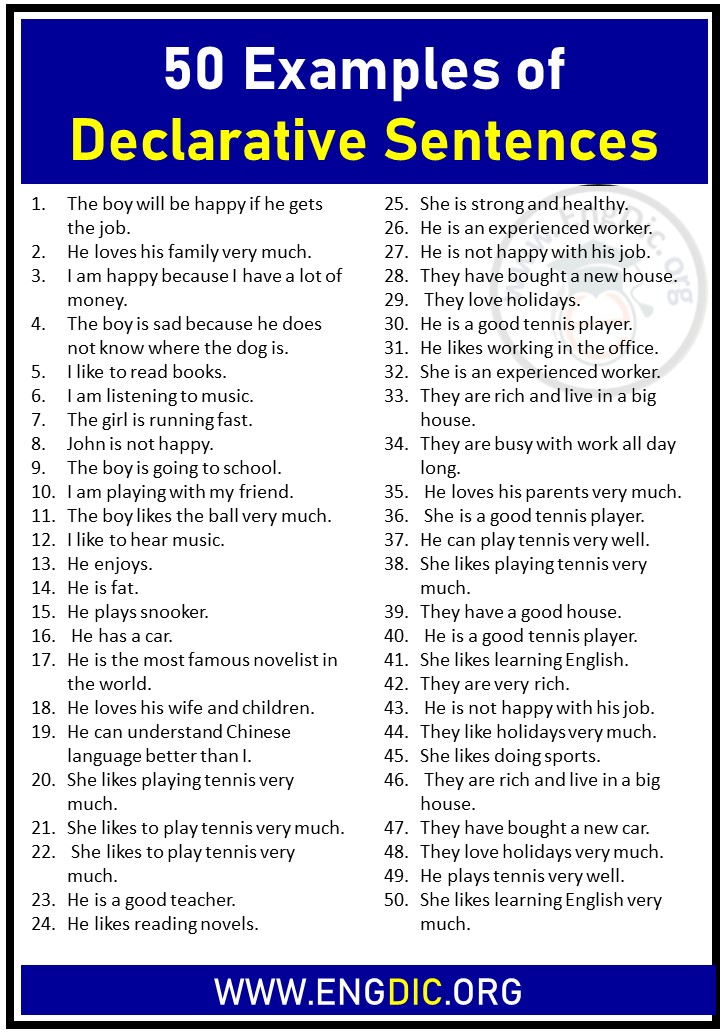 50 Examples of
Declarative Sentences

1. The boy will be happy if he gets the job.
2. He loves his family very much.
3. I am happy because I have a lot of money.
4. The boy is sad because he does not know where the dog is.
5. I like to read books.
6. I am listening to music.
7. The girl is running fast.
8. John is not happy.
9. The boy is going to school.
10. I am playing with my friend.
11. The boy likes the ball very much.
12. I like to hear music.
13. He enjoys.
14. He is fat.
15. He plays snooker.
16. He has a car.
17. He is the most famous novelist in the world.
18. He loves his wife and children.
19. He can understand Chinese language better than I.
20. She likes playing tennis very much.
21. She likes to play tennis very much.
22. She likes to play tennis very much.
23. He is a good teacher.
24. He likes reading novels.

25. She is strong and healthy.
26. He is an experienced worker.
27. He is not happy with his job.
28. They have bought a new house.
29. They love holidays.
30. He is a good tennis player.
31. He likes working in the office.
32. She is an experienced worker.
33. They are rich and live in a big house.
34. They are busy with work all day long.
35. He loves his parents very much.
36. She is a good tennis player.
37. He can play tennis very well.
38. She likes playing tennis very much.
39. They have a good house.
40. He is a good tennis player.
41. She likes learning English.
42. They are very rich.
43. He is not happy with his job.
44. They like holidays very much.
45. She likes doing sports.
46. They are rich and live in a big house.
47. They have bought a new car.
48. They love holidays very much.
49. He plays tennis very well.
50. She likes learning English very much.

www.EngDic.org

WWW.ENGDIC.ORG